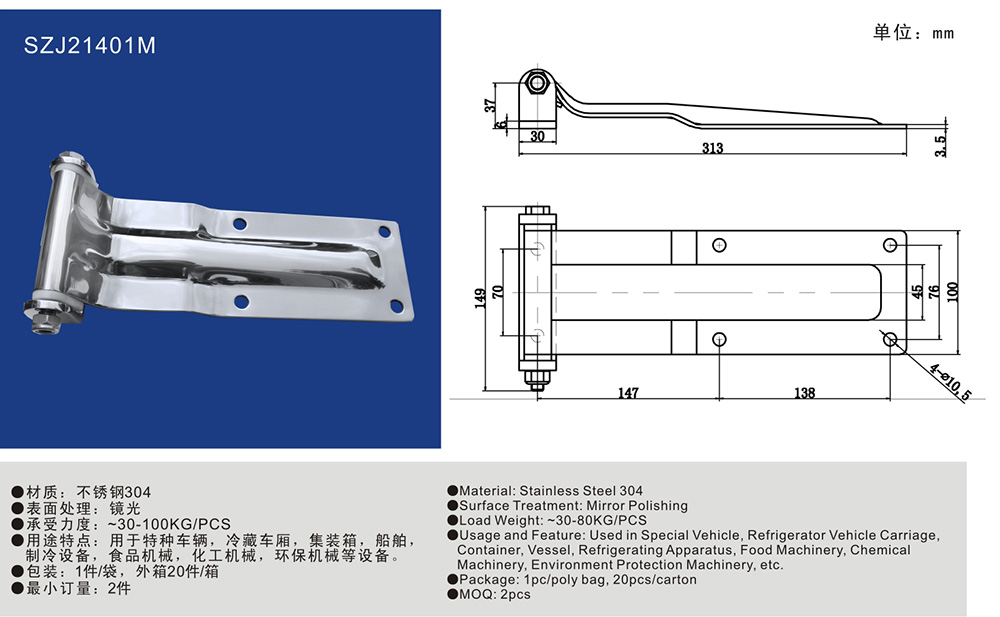 SZJ21401M

单位：mm

37

6

30

313

3.5

149

70

45

76

100

147

138

4-⌀10.5

●材质：不锈钢304
●表面处理：镜光
●承受力度：~30-100KG/PCS
●用途特点：用于特种车辆，冷藏车厢，集装箱，船舶，制冷设备，食品机械，化工机械，环保机械等设备。
●包装：1件/袋，外箱20件/箱
●最小订量：2件

●Material: Stainless Steel 304
●Surface Treatment: Mirror Polishing
●Load Weight: ~30-80KG/PCS
●Usage and Feature: Used in Special Vehicle, Refrigerator Vehicle Carriage, Container, Vessel, Refrigerating Apparatus, Food Machinery, Chemical Machinery, Environment Protection Machinery, etc.
●Package: 1pc/poly bag, 20pcs/carton
●MOQ: 2pcs